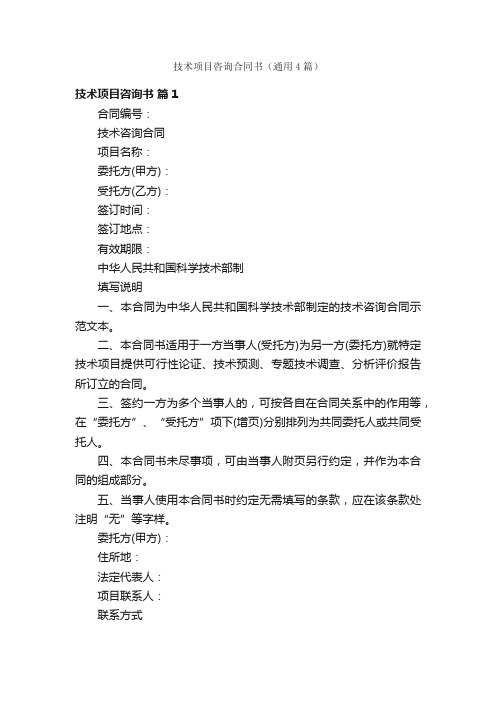 技术项目咨询合同书（通用4篇）

技术项目咨询书 篇1

合同编号：

技术咨询合同

项目名称：

委托方(甲方)：

受托方(乙方)：

签订时间：

签订地点：

有效期限：

中华人民共和国科学技术部制

填写说明

一、本合同为中华人民共和国科学技术部制定的技术咨询合同示范文本。

二、本合同书适用于一方当事人(受托方)为另一方(委托方)就特定技术项目提供可行性论证、技术预测、专题技术调查、分析评价报告所订立的合同。

三、签约一方为多个当事人的，可按各自在合同关系中的作用等，在“委托方”、“受托方”项下(增页)分别排列为共同委托人或共同受托人。

四、本合同书未尽事项，可由当事人附页另行约定，并作为本合同的组成部分。

五、当事人使用本合同书时约定无需填写的条款，应在该条款处注明“无”等字样。

委托方(甲方)：

住所地：

法定代表人：

项目联系人：

联系方式